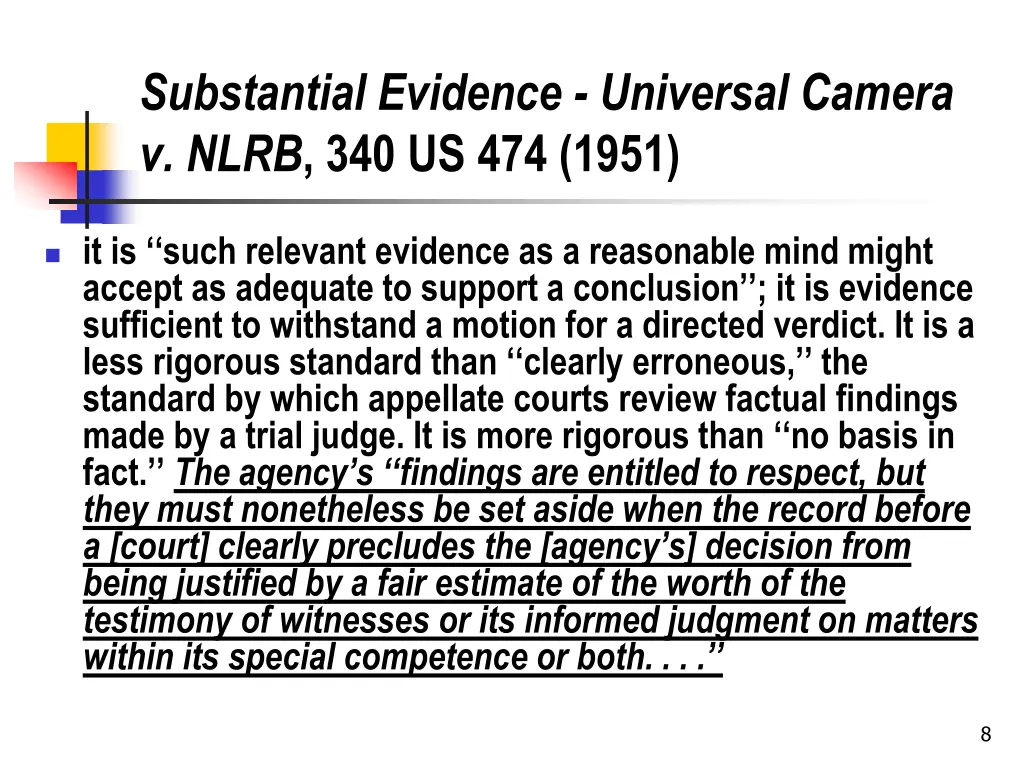 Substantial Evidence - Universal Camera v. NLRB, 340 US 474 (1951)

it is ‘‘such relevant evidence as a reasonable mind might accept as adequate to support a conclusion’’; it is evidence sufficient to withstand a motion for a directed verdict. It is a less rigorous standard than ‘‘clearly erroneous,’’ the standard by which appellate courts review factual findings made by a trial judge. It is more rigorous than ‘‘no basis in fact.’’ The agency’s ‘‘findings are entitled to respect, but they must nonetheless be set aside when the record before a [court] clearly precludes the [agency’s] decision from being justified by a fair estimate of the worth of the testimony of witnesses or its informed judgment on matters within its special competence or both. . . .’’

8